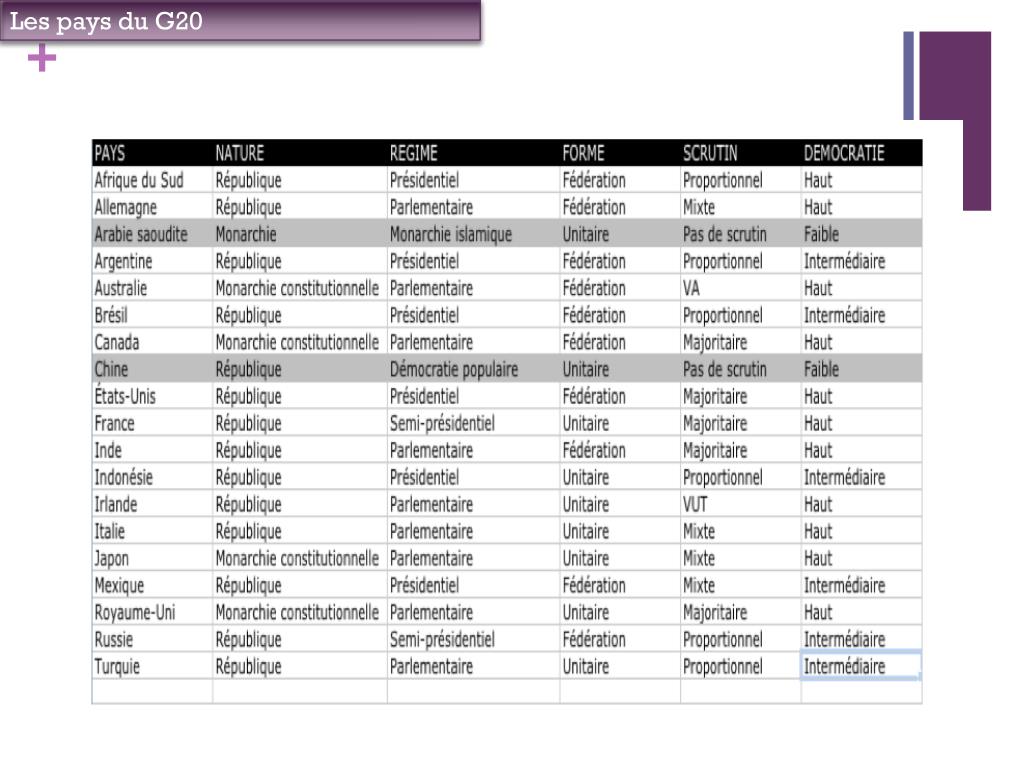 Les pays du G20

+

| PAYS | NATURE | REGIME | FORME | SCRUTIN | DEMOCRATIE |
|---|---|---|---|---|---|
| Afrique du Sud | République | Présidentiel | Fédération | Proportionnel | Haut |
| Allemagne | République | Parlementaire | Fédération | Mixte | Haut |
| Arabie saoudite | Monarchie | Monarchie islamique | Unitaire | Pas de scrutin | Faible |
| Argentine | République | Présidentiel | Fédération | Proportionnel | Intermédiaire |
| Australie | Monarchie constitutionnelle | Parlementaire | Fédération | VA | Haut |
| Brésil | République | Présidentiel | Fédération | Proportionnel | Intermédiaire |
| Canada | Monarchie constitutionnelle | Parlementaire | Fédération | Majoritaire | Haut |
| Chine | République | Démocratie populaire | Unitaire | Pas de scrutin | Faible |
| États-Unis | République | Présidentiel | Fédération | Majoritaire | Haut |
| France | République | Semi-présidentiel | Unitaire | Majoritaire | Haut |
| Inde | République | Parlementaire | Fédération | Majoritaire | Haut |
| Indonésie | République | Présidentiel | Unitaire | Proportionnel | Intermédiaire |
| Irlande | République | Parlementaire | Unitaire | VUT | Haut |
| Italie | République | Parlementaire | Unitaire | Mixte | Haut |
| Japon | Monarchie constitutionnelle | Parlementaire | Unitaire | Mixte | Haut |
| Mexique | République | Présidentiel | Fédération | Mixte | Intermédiaire |
| Royaume-Uni | Monarchie constitutionnelle | Parlementaire | Unitaire | Majoritaire | Haut |
| Russie | République | Semi-présidentiel | Fédération | Proportionnel | Intermédiaire |
| Turquie | République | Parlementaire | Unitaire | Proportionnel | Intermédiaire |